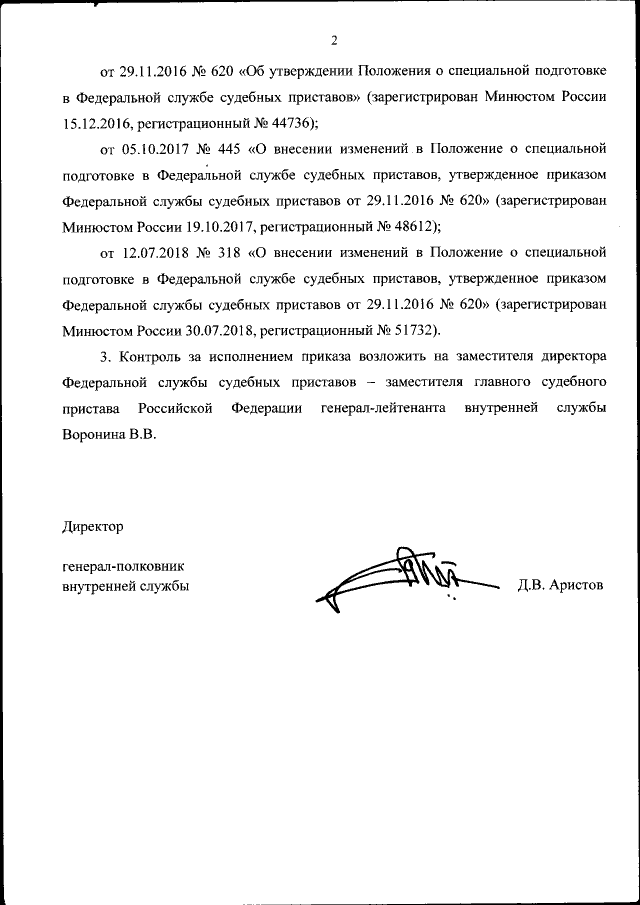 2

от 29.11.2016 № 620 «Об утверждении Положения о специальной подготовке в Федеральной службе судебных приставов» (зарегистрирован Минюстом России 15.12.2016, регистрационный № 44736);

от 05.10.2017 № 445 «О внесении изменений в Положение о специальной подготовке в Федеральной службе судебных приставов, утвержденное приказом Федеральной службы судебных приставов от 29.11.2016 № 620» (зарегистрирован Минюстом России 19.10.2017, регистрационный № 48612);

от 12.07.2018 № 318 «О внесении изменений в Положение о специальной подготовке в Федеральной службе судебных приставов, утвержденное приказом Федеральной службы судебных приставов от 29.11.2016 № 620» (зарегистрирован Минюстом России 30.07.2018, регистрационный № 51732).

3. Контроль за исполнением приказа возложить на заместителя директора Федеральной службы судебных приставов – заместителя главного судебного пристава Российской Федерации генерал-лейтенанта внутренней службы Воронина В.В.

Директор

генерал-полковник
внутренней службы

Д.В. Аристов